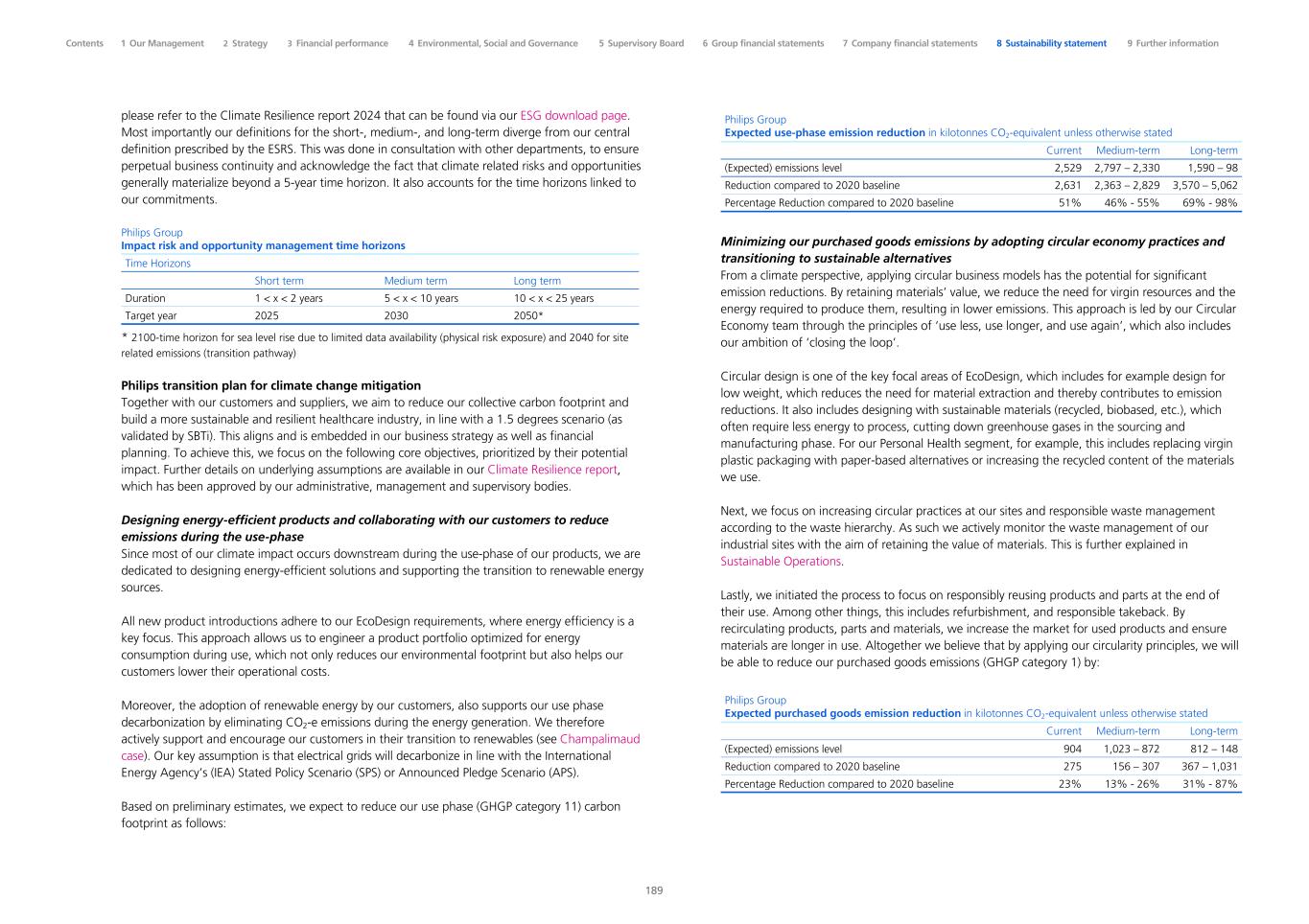 Contents 1 Our Management 2 Strategy 3 Financial performance 4 Environmental, Social and Governance 5 Supervisory Board 6 Group financial statements 7 Company financial statements 8 Sustainability statement 9 Further information

please refer to the Climate Resilience report 2024 that can be found via our ESG download page. Most importantly our definitions for the short-, medium-, and long-term diverge from our central definition prescribed by the ESRS. This was done in consultation with other departments, to ensure perpetual business continuity and acknowledge the fact that climate related risks and opportunities generally materialize beyond a 5-year time horizon. It also accounts for the time horizons linked to our commitments.

Philips Group
Impact risk and opportunity management time horizons

| Time Horizons | | | |
|---|---|---|---|
| | Short term | Medium term | Long term |
| Duration | 1 < x < 2 years | 5 < x < 10 years | 10 < x < 25 years |
| Target year | 2025 | 2030 | 2050* |

* 2100-time horizon for sea level rise due to limited data availability (physical risk exposure) and 2040 for site related emissions (transition pathway)

Philips transition plan for climate change mitigation
Together with our customers and suppliers, we aim to reduce our collective carbon footprint and build a more sustainable and resilient healthcare industry, in line with a 1.5 degrees scenario (as validated by SBTi). This aligns and is embedded in our business strategy as well as financial planning. To achieve this, we focus on the following core objectives, prioritized by their potential impact. Further details on underlying assumptions are available in our Climate Resilience report, which has been approved by our administrative, management and supervisory bodies.

Designing energy-efficient products and collaborating with our customers to reduce emissions during the use-phase
Since most of our climate impact occurs downstream during the use-phase of our products, we are dedicated to designing energy-efficient solutions and supporting the transition to renewable energy sources.

All new product introductions adhere to our EcoDesign requirements, where energy efficiency is a key focus. This approach allows us to engineer a product portfolio optimized for energy consumption during use, which not only reduces our environmental footprint but also helps our customers lower their operational costs.

Moreover, the adoption of renewable energy by our customers, also supports our use phase decarbonization by eliminating $CO_2$-e emissions during the energy generation. We therefore actively support and encourage our customers in their transition to renewables (see Champalimaud case). Our key assumption is that electrical grids will decarbonize in line with the International Energy Agency's (IEA) Stated Policy Scenario (SPS) or Announced Pledge Scenario (APS).

Based on preliminary estimates, we expect to reduce our use phase (GHGP category 11) carbon footprint as follows:

Philips Group
Expected use-phase emission reduction in kilotonnes $CO_2$-equivalent unless otherwise stated

| | Current | Medium-term | Long-term |
|---|---|---|---|
| (Expected) emissions level | 2,529 | 2,797 – 2,330 | 1,590 – 98 |
| Reduction compared to 2020 baseline | 2,631 | 2,363 – 2,829 | 3,570 – 5,062 |
| Percentage Reduction compared to 2020 baseline | 51% | 46% - 55% | 69% - 98% |

Minimizing our purchased goods emissions by adopting circular economy practices and transitioning to sustainable alternatives
From a climate perspective, applying circular business models has the potential for significant emission reductions. By retaining materials' value, we reduce the need for virgin resources and the energy required to produce them, resulting in lower emissions. This approach is led by our Circular Economy team through the principles of 'use less, use longer, and use again', which also includes our ambition of 'closing the loop'.

Circular design is one of the key focal areas of EcoDesign, which includes for example design for low weight, which reduces the need for material extraction and thereby contributes to emission reductions. It also includes designing with sustainable materials (recycled, biobased, etc.), which often require less energy to process, cutting down greenhouse gases in the sourcing and manufacturing phase. For our Personal Health segment, for example, this includes replacing virgin plastic packaging with paper-based alternatives or increasing the recycled content of the materials we use.

Next, we focus on increasing circular practices at our sites and responsible waste management according to the waste hierarchy. As such we actively monitor the waste management of our industrial sites with the aim of retaining the value of materials. This is further explained in Sustainable Operations.

Lastly, we initiated the process to focus on responsibly reusing products and parts at the end of their use. Among other things, this includes refurbishment, and responsible takeback. By recirculating products, parts and materials, we increase the market for used products and ensure materials are longer in use. Altogether we believe that by applying our circularity principles, we will be able to reduce our purchased goods emissions (GHGP category 1) by:

Philips Group
Expected purchased goods emission reduction in kilotonnes $CO_2$-equivalent unless otherwise stated

| | Current | Medium-term | Long-term |
|---|---|---|---|
| (Expected) emissions level | 904 | 1,023 – 872 | 812 – 148 |
| Reduction compared to 2020 baseline | 275 | 156 – 307 | 367 – 1,031 |
| Percentage Reduction compared to 2020 baseline | 23% | 13% - 26% | 31% - 87% |

189